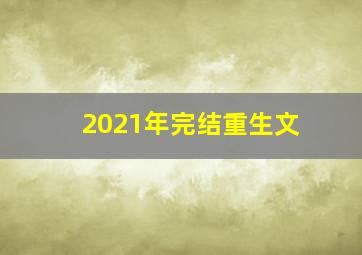 2021年完结重生文